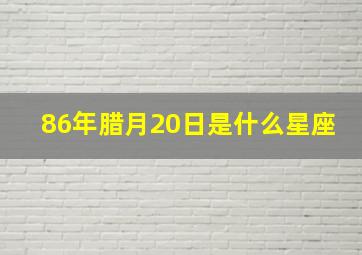 86年腊月20日是什么星座